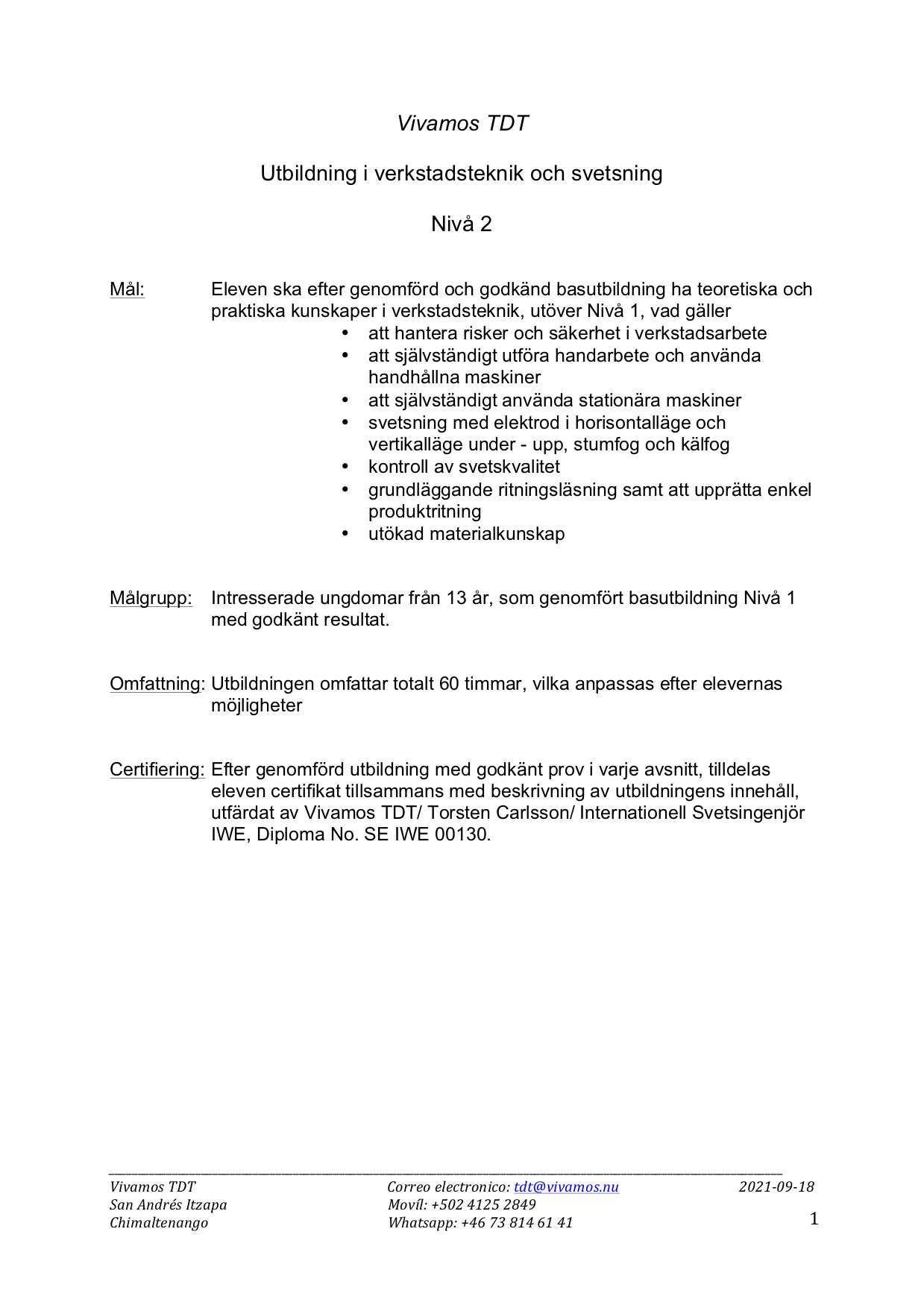 Vivamos TDT

Utbildning i verkstadsteknik och svetsning

Nivå 2

Mål: Eleven ska efter genomförd och godkänd basutbildning ha teoretiska och praktiska kunskaper i verkstadsteknik, utöver Nivå 1, vad gäller
• att hantera risker och säkerhet i verkstadsarbete
• att självständigt utföra handarbete och använda handhållna maskiner
• att självständigt använda stationära maskiner
• svetsning med elektrod i horisontalläge och vertikalläge under - upp, stumfog och kälfog
• kontroll av svetskvalitet
• grundläggande ritningsläsning samt att upprätta enkel produktritning
• utökad materialkunskap

Målgrupp: Intresserade ungdomar från 13 år, som genomfört basutbildning Nivå 1 med godkänt resultat.

Omfattning: Utbildningen omfattar totalt 60 timmar, vilka anpassas efter elevernas möjligheter

Certifiering: Efter genomförd utbildning med godkänt prov i varje avsnitt, tilldelas eleven certifikat tillsammans med beskrivning av utbildningens innehåll, utfärdat av Vivamos TDT/ Torsten Carlsson/ Internationell Svetsingenjör IWE, Diploma No. SE IWE 00130.

Vivamos TDT
San Andrés Itzapa
Chimaltenango

Correo electronico: tdt@vivamos.nu
Movíl: +502 4125 2849
Whatsapp: +46 73 814 61 41

2021-09-18

1